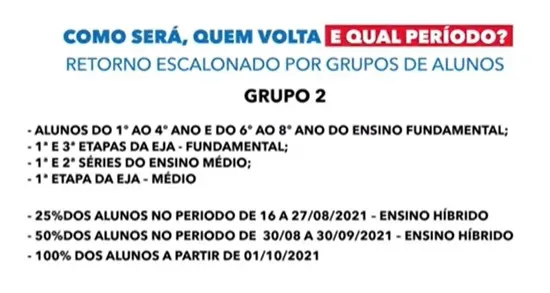 COMO SERÁ, QUEM VOLTA E QUAL PERÍODO?
RETORNO ESCALONADO POR GRUPOS DE ALUNOS

GRUPO 2

- ALUNOS DO 1° AO 4° ANO E DO 6° AO 8° ANO DO ENSINO FUNDAMENTAL;
- 1ª E 3ª ETAPAS DA EJA - FUNDAMENTAL;
- 1ª E 2ª SÉRIES DO ENSINO MÉDIO;
- 1ª ETAPA DA EJA - MÉDIO

- 25%DOS ALUNOS NO PERIODO DE 16 A 27/08/2021 - ENSINO HÍBRIDO
- 50%DOS ALUNOS NO PERIODO DE 30/08 A 30/09/2021 - ENSINO HÍBRIDO
- 100% DOS ALUNOS A PARTIR DE 01/10/2021